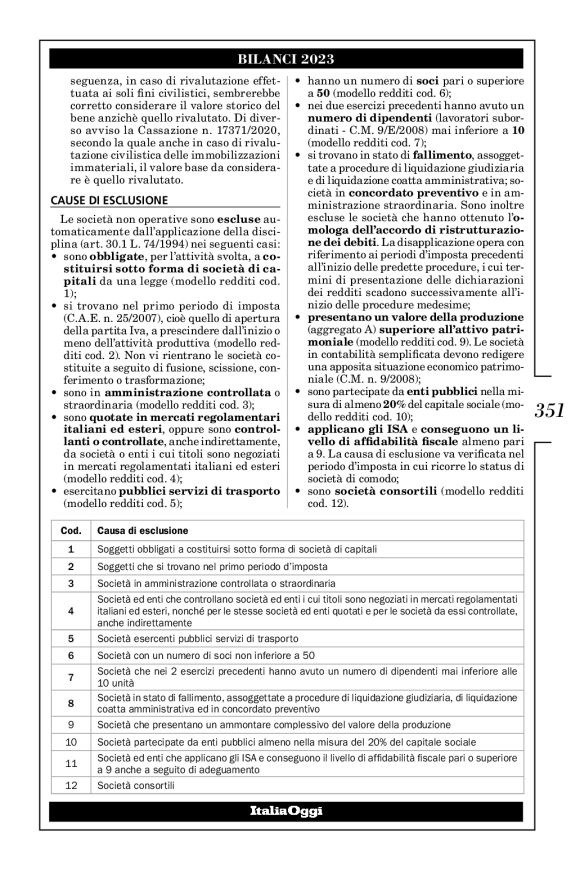 BILANCI 2023

seguenza, in caso di rivalutazione effettuata ai soli fini civilistici, sembrerebbe corretto considerare il valore storico del bene anzichè quello rivalutato. Di diverso avviso la Cassazione n. 17371/2020, secondo la quale anche in caso di rivalutazione civilistica delle immobilizzazioni immateriali, il valore base da considerare è quello rivalutato.

CAUSE DI ESCLUSIONE

Le società non operative sono escluse automaticamente dall'applicazione della disciplina (art. 30.1 L. 74/1994) nei seguenti casi:
• sono obbligate, per l'attività svolta, a costituirsi sotto forma di società di capitali da una legge (modello redditi cod. 1);
• si trovano nel primo periodo di imposta (C.A.E. n. 25/2007), cioè quello di apertura della partita Iva, a prescindere dall'inizio o meno dell'attività produttiva (modello redditi cod. 2). Non vi rientrano le società costituite a seguito di fusione, scissione, conferimento o trasformazione;
• sono in amministrazione controllata o straordinaria (modello redditi cod. 3);
• sono quotate in mercati regolamentari italiani ed esteri, oppure sono controllanti o controllate, anche indirettamente, da società o enti i cui titoli sono negoziati in mercati regolamentati italiani ed esteri (modello redditi cod. 4);
• esercitano pubblici servizi di trasporto (modello redditi cod. 5);
• hanno un numero di soci pari o superiore a 50 (modello redditi cod. 6);
• nei due esercizi precedenti hanno avuto un numero di dipendenti (lavoratori subordinati - C.M. 9/E/2008) mai inferiore a 10 (modello redditi cod. 7);
• si trovano in stato di fallimento, assoggettate a procedure di liquidazione giudiziaria e di liquidazione coatta amministrativa; società in concordato preventivo e in amministrazione straordinaria. Sono inoltre escluse le società che hanno ottenuto l'omologa dell'accordo di ristrutturazione dei debiti. La disapplicazione opera con riferimento ai periodi d'imposta precedenti all'inizio delle predette procedure, i cui termini di presentazione delle dichiarazioni dei redditi scadono successivamente all'inizio delle procedure medesime;
• presentano un valore della produzione (aggregato A) superiore all'attivo patrimoniale (modello redditi cod. 9). Le società in contabilità semplificata devono redigere una apposita situazione economico patrimoniale (C.M. n. 9/2008);
• sono partecipate da enti pubblici nella misura di almeno 20% del capitale sociale (modello redditi cod. 10);
• applicano gli ISA e conseguono un livello di affidabilità fiscale almeno pari a 9. La causa di esclusione va verificata nel periodo d'imposta in cui ricorre lo status di società di comodo;
• sono società consortili (modello redditi cod. 12).

351

| Cod. | Causa di esclusione |
|---|---|
| 1 | Soggetti obbligati a costituirsi sotto forma di società di capitali |
| 2 | Soggetti che si trovano nel primo periodo d'imposta |
| 3 | Società in amministrazione controllata o straordinaria |
| 4 | Società ed enti che controllano società ed enti i cui titoli sono negoziati in mercati regolamentati italiani ed esteri, nonché per le stesse società ed enti quotati e per le società da essi controllate, anche indirettamente |
| 5 | Società esercenti pubblici servizi di trasporto |
| 6 | Società con un numero di soci non inferiore a 50 |
| 7 | Società che nei 2 esercizi precedenti hanno avuto un numero di dipendenti mai inferiore alle 10 unità |
| 8 | Società in stato di fallimento, assoggettate a procedure di liquidazione giudiziaria, di liquidazione coatta amministrativa ed in concordato preventivo |
| 9 | Società che presentano un ammontare complessivo del valore della produzione |
| 10 | Società partecipate da enti pubblici almeno nella misura del 20% del capitale sociale |
| 11 | Società ed enti che applicano gli ISA e conseguono il livello di affidabilità fiscale pari o superiore a 9 anche a seguito di adeguamento |
| 12 | Società consortili |

ItaliaOggi